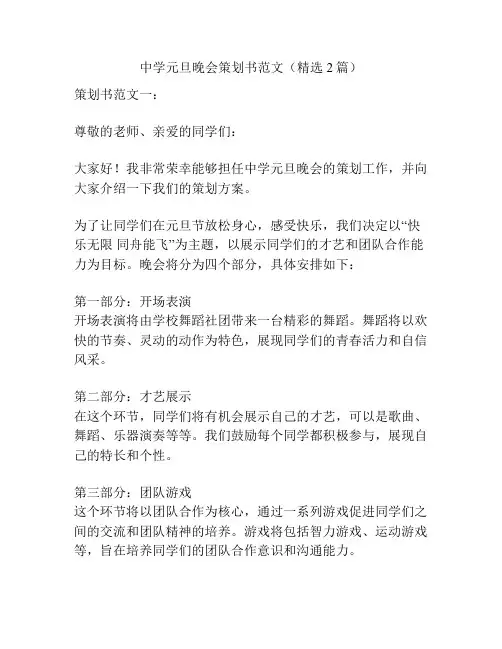 中学元旦晚会策划书范文（精选 2 篇）

策划书范文一：

尊敬的老师、亲爱的同学们：

大家好！我非常荣幸能够担任中学元旦晚会的策划工作，并向大家介绍一下我们的策划方案。

为了让同学们在元旦节放松身心，感受快乐，我们决定以“快乐无限 同舟能飞”为主题，以展示同学们的才艺和团队合作能力为目标。晚会将分为四个部分，具体安排如下：

第一部分：开场表演
开场表演将由学校舞蹈社团带来一台精彩的舞蹈。舞蹈将以欢快的节奏、灵动的动作为特色，展现同学们的青春活力和自信风采。

第二部分：才艺展示
在这个环节，同学们将有机会展示自己的才艺，可以是歌曲、舞蹈、乐器演奏等等。我们鼓励每个同学都积极参与，展现自己的特长和个性。

第三部分：团队游戏
这个环节将以团队合作为核心，通过一系列游戏促进同学们之间的交流和团队精神的培养。游戏将包括智力游戏、运动游戏等，旨在培养同学们的团队合作意识和沟通能力。